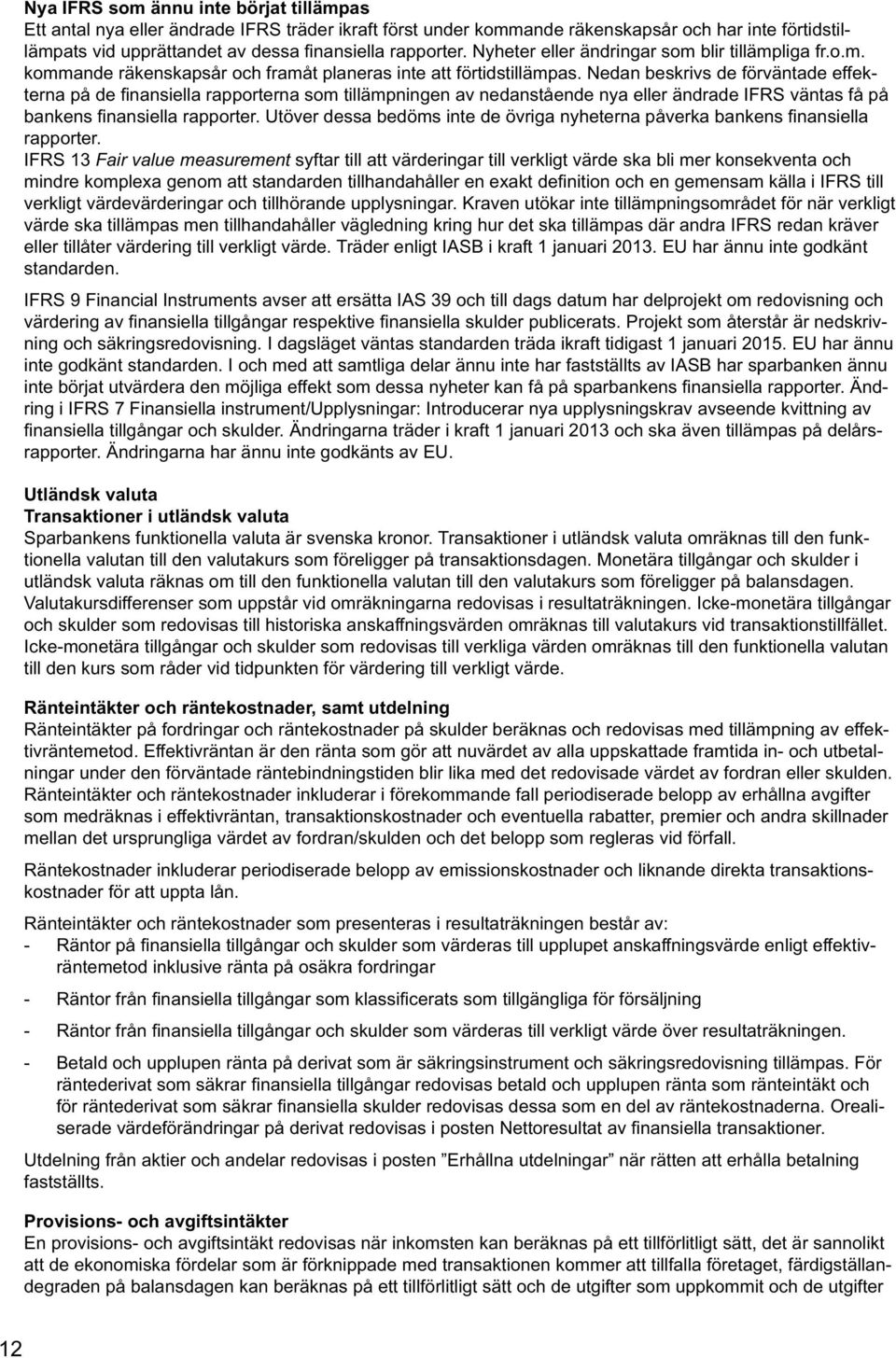 Nya IFRS som ännu inte börjat tillämpas
Ett antal nya eller ändrade IFRS träder ikraft först under kommande räkenskapsår och har inte förtidstillämpats vid upprättandet av dessa finansiella rapporter. Nyheter eller ändringar som blir tillämpliga fr.o.m. kommande räkenskapsår och framåt planeras inte att förtidstillämpas. Nedan beskrivs de förväntade effekterna på de finansiella rapporterna som tillämpningen av nedanstående nya eller ändrade IFRS väntas få på bankens finansiella rapporter. Utöver dessa bedöms inte de övriga nyheterna påverka bankens finansiella rapporter.
IFRS 13 Fair value measurement syftar till att värderingar till verkligt värde ska bli mer konsekventa och mindre komplexa genom att standarden tillhandahåller en exakt definition och en gemensam källa i IFRS till verkligt värdevärderingar och tillhörande upplysningar. Kraven utökar inte tillämpningsområdet för när verkligt värde ska tillämpas men tillhandahåller vägledning kring hur det ska tillämpas där andra IFRS redan kräver eller tillåter värdering till verkligt värde. Träder enligt IASB i kraft 1 januari 2013. EU har ännu inte godkänt standarden.

IFRS 9 Financial Instruments avser att ersätta IAS 39 och till dags datum har delprojekt om redovisning och värdering av finansiella tillgångar respektive finansiella skulder publicerats. Projekt som återstår är nedskrivning och säkringsredovisning. I dagsläget väntas standarden träda ikraft tidigast 1 januari 2015. EU har ännu inte godkänt standarden. I och med att samtliga delar ännu inte har fastställts av IASB har sparbanken ännu inte börjat utvärdera den möjliga effekt som dessa nyheter kan få på sparbankens finansiella rapporter. Ändring i IFRS 7 Finansiella instrument/Upplysningar: Introducerar nya upplysningskrav avseende kvittning av finansiella tillgångar och skulder. Ändringarna träder i kraft 1 januari 2013 och ska även tillämpas på delårsrapporter. Ändringarna har ännu inte godkänts av EU.

Utländsk valuta
Transaktioner i utländsk valuta
Sparbankens funktionella valuta är svenska kronor. Transaktioner i utländsk valuta omräknas till den funktionella valutan till den valutakurs som föreligger på transaktionsdagen. Monetära tillgångar och skulder i utländsk valuta räknas om till den funktionella valutan till den valutakurs som föreligger på balansdagen. Valutakursdifferenser som uppstår vid omräkningarna redovisas i resultaträkningen. Icke-monetära tillgångar och skulder som redovisas till historiska anskaffningsvärden omräknas till valutakurs vid transaktionstillfället. Icke-monetära tillgångar och skulder som redovisas till verkliga värden omräknas till den funktionella valutan till den kurs som råder vid tidpunkten för värdering till verkligt värde.

Ränteintäkter och räntekostnader, samt utdelning
Ränteintäkter på fordringar och räntekostnader på skulder beräknas och redovisas med tillämpning av effektivräntemetod. Effektivräntan är den ränta som gör att nuvärdet av alla uppskattade framtida in- och utbetalningar under den förväntade räntebindningstiden blir lika med det redovisade värdet av fordran eller skulden. Ränteintäkter och räntekostnader inkluderar i förekommande fall periodiserade belopp av erhållna avgifter som medräknas i effektivräntan, transaktionskostnader och eventuella rabatter, premier och andra skillnader mellan det ursprungliga värdet av fordran/skulden och det belopp som regleras vid förfall.

Räntekostnader inkluderar periodiserade belopp av emissionskostnader och liknande direkta transaktionskostnader för att uppta lån.

Ränteintäkter och räntekostnader som presenteras i resultaträkningen består av:
- Räntor på finansiella tillgångar och skulder som värderas till upplupet anskaffningsvärde enligt effektivräntemetod inklusive ränta på osäkra fordringar

- Räntor från finansiella tillgångar som klassificerats som tillgängliga för försäljning

- Räntor från finansiella tillgångar och skulder som värderas till verkligt värde över resultaträkningen.

- Betald och upplupen ränta på derivat som är säkringsinstrument och säkringsredovisning tillämpas. För räntederivat som säkrar finansiella tillgångar redovisas betald och upplupen ränta som ränteintäkt och för räntederivat som säkrar finansiella skulder redovisas dessa som en del av räntekostnaderna. Orealiserade värdeförändringar på derivat redovisas i posten Nettoresultat av finansiella transaktioner.

Utdelning från aktier och andelar redovisas i posten ”Erhållna utdelningar” när rätten att erhålla betalning fastställts.

Provisions- och avgiftsintäkter
En provisions- och avgiftsintäkt redovisas när inkomsten kan beräknas på ett tillförlitligt sätt, det är sannolikt att de ekonomiska fördelar som är förknippade med transaktionen kommer att tillfalla företaget, färdigställandegraden på balansdagen kan beräknas på ett tillförlitligt sätt och de utgifter som uppkommit och de utgifter

12